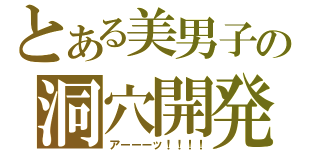 とある美男子の
洞穴開発
アーーーッ！！！！